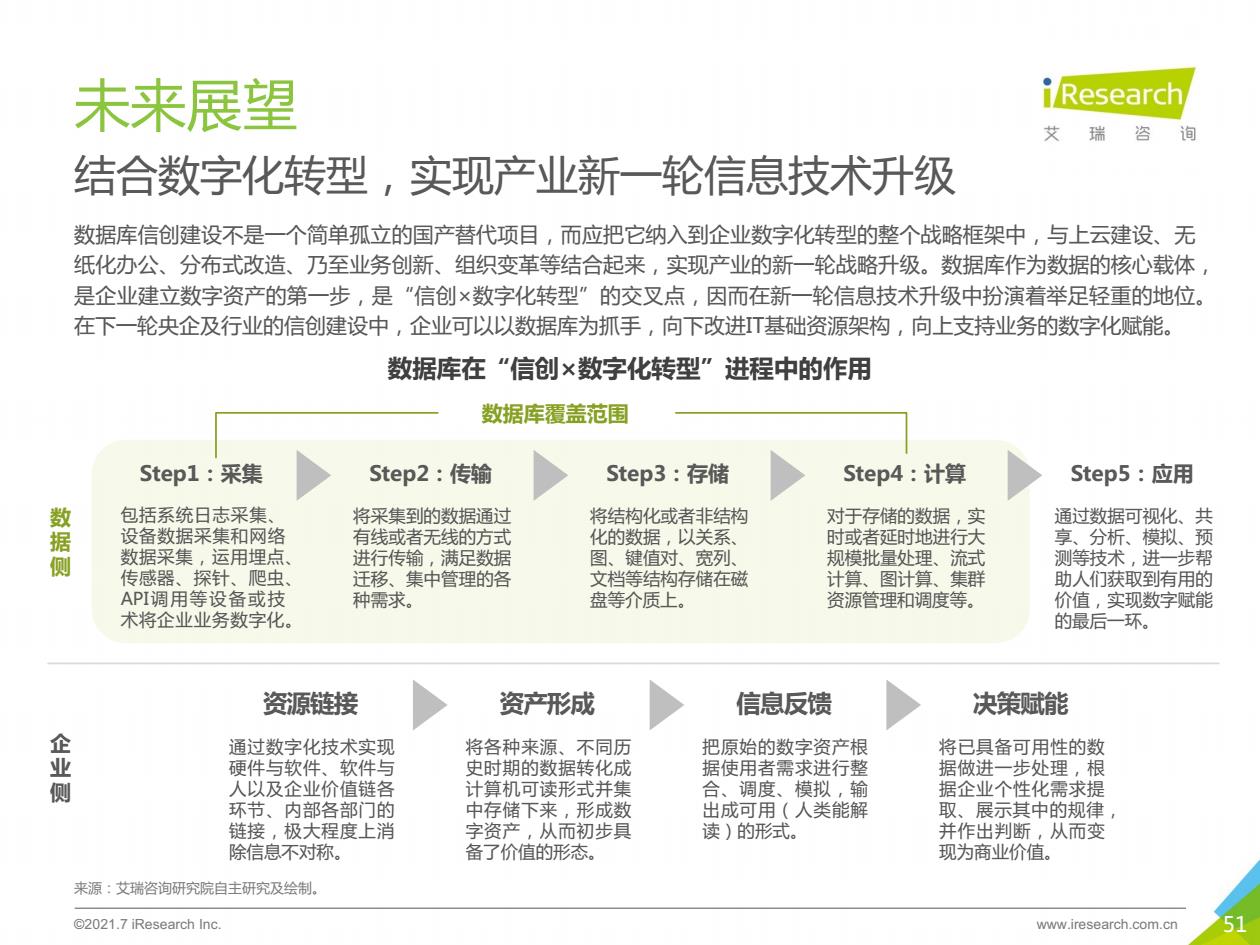 未来展望

iResearch
艾 瑞 咨 询

结合数字化转型，实现产业新一轮信息技术升级

数据库信创建设不是一个简单孤立的国产替代项目，而应把它纳入到企业数字化转型的整个战略框架中，与上云建设、无纸化办公、分布式改造、乃至业务创新、组织变革等结合起来，实现产业的新一轮战略升级。数据库作为数据的核心载体，是企业建立数字资产的第一步，是“信创×数字化转型”的交叉点，因而在新一轮信息技术升级中扮演着举足轻重的地位。在下一轮央企及行业的信创建设中，企业可以以数据库为抓手，向下改进IT基础资源架构，向上支持业务的数字化赋能。

数据库在“信创×数字化转型”进程中的作用

数据库覆盖范围

数据侧

Step1：采集
包括系统日志采集、设备数据采集和网络数据采集，运用埋点、传感器、探针、爬虫、API调用等设备或技术将企业业务数字化。

Step2：传输
将采集到的数据通过有线或者无线的方式进行传输，满足数据迁移、集中管理的各种需求。

Step3：存储
将结构化或者非结构化的数据，以关系、图、键值对、宽列、文档等结构存储在磁盘等介质上。

Step4：计算
对于存储的数据，实时或者延时地进行大规模批量处理、流式计算、图计算、集群资源管理和调度等。

Step5：应用
通过数据可视化、共享、分析、模拟、预测等技术，进一步帮助人们获取到有用的价值，实现数字赋能的最后一环。

企业侧

资源链接
通过数字化技术实现硬件与软件、软件与人以及企业价值链各环节、内部各部门的链接，极大程度上消除信息不对称。

资产形成
将各种来源、不同历史时期的数据转化成计算机可读形式并集中存储下来，形成数字资产，从而初步具备了价值的形态。

信息反馈
把原始的数字资产根据使用者需求进行整合、调度、模拟，输出成可用（人类能解读）的形式。

决策赋能
将已具备可用性的数据做进一步处理，根据企业个性化需求提取、展示其中的规律，并作出判断，从而变现为商业价值。

来源：艾瑞咨询研究院自主研究及绘制。

©2021.7 iResearch Inc.

www.iresearch.com.cn

51